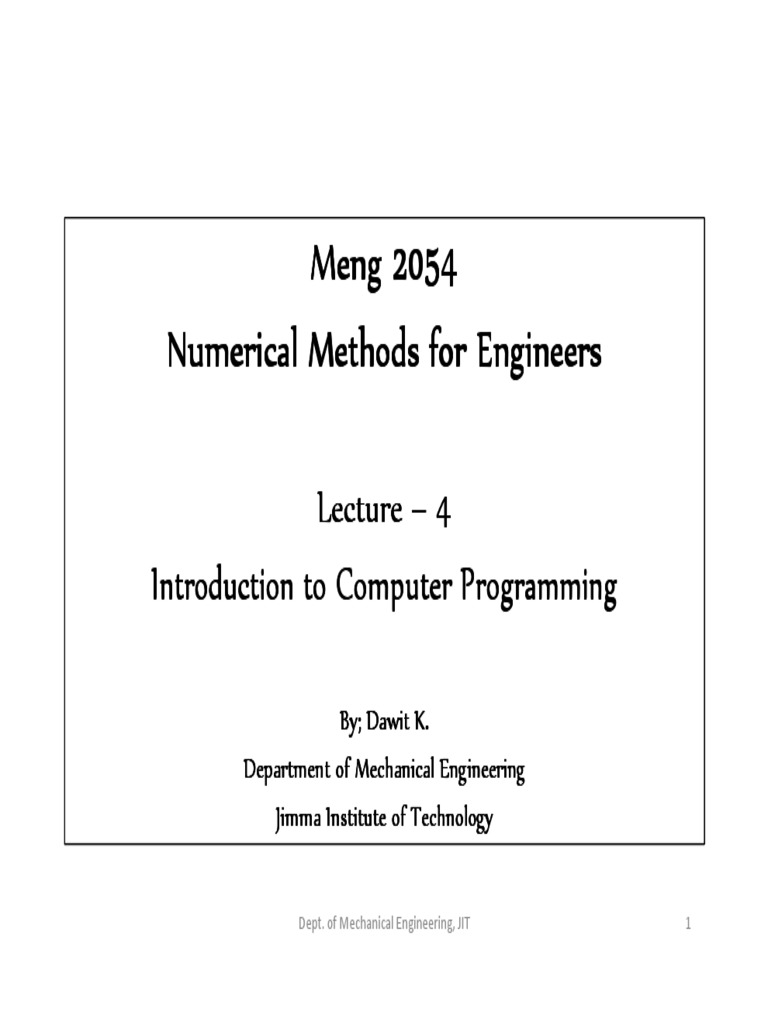 Meng 2054
Numerical Methods for Engineers

Lecture – 4
Introduction to Computer Programming

By; Dawit K.
Department of Mechanical Engineering
Jimma Institute of Technology

Dept. of Mechanical Engineering, JIT

1